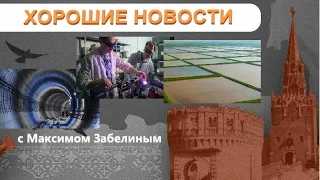 ХОРОШИЕ НОВОСТИ

с Максимом Забелиным